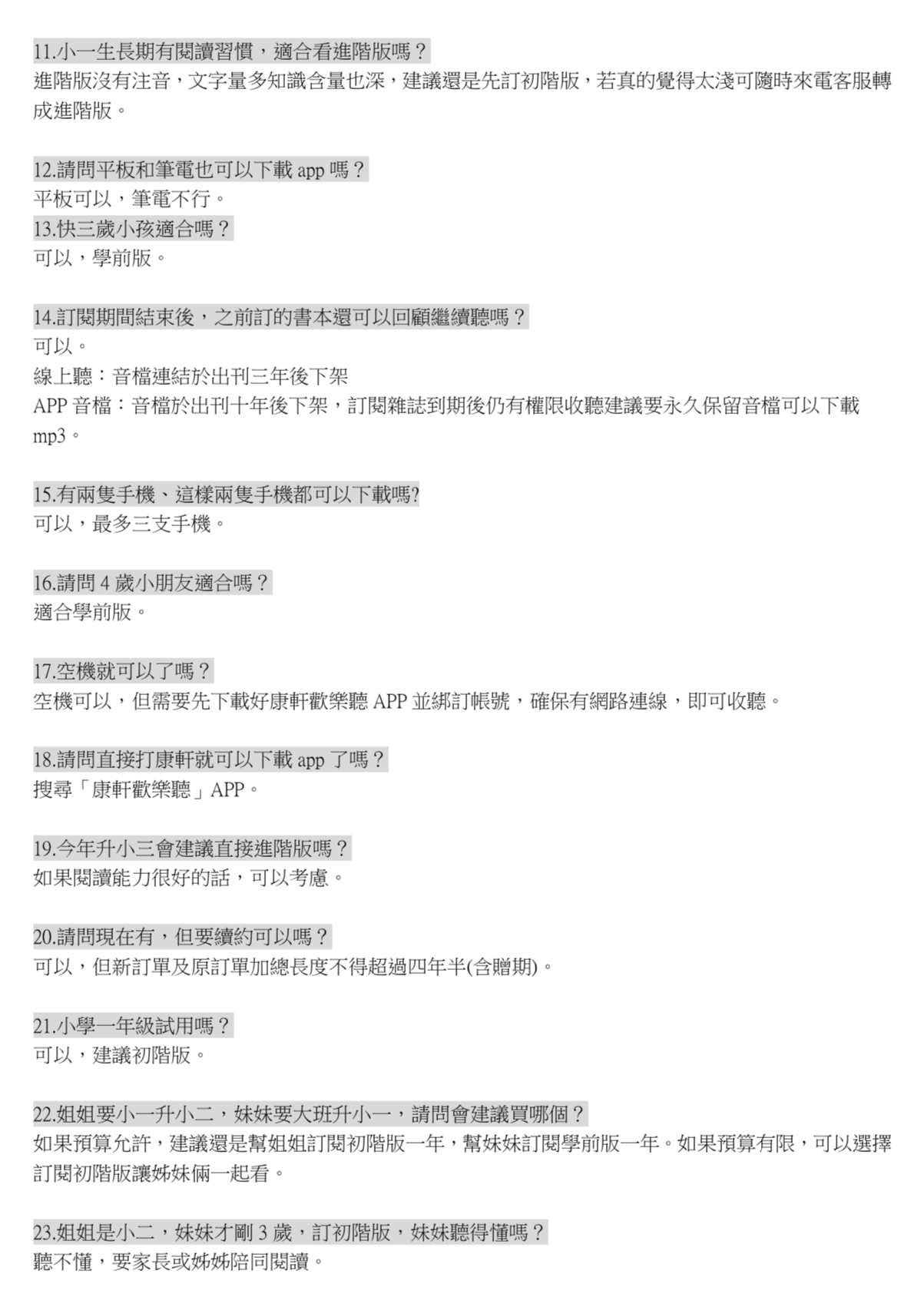 11.小一生長期有閱讀習慣，適合看進階版嗎？
進階版沒有注音，文字量多知識含量也深，建議還是先訂初階版，若真的覺得太淺可隨時來電客服轉成進階版。

12.請問平板和筆電也可以下載 app 嗎？
平板可以，筆電不行。
13.快三歲小孩適合嗎？
可以，學前版。

14.訂閱期間結束後，之前訂的書本還可以回顧繼續聽嗎？
可以。
線上聽：音檔連結於出刊三年後下架
APP 音檔：音檔於出刊十年後下架，訂閱雜誌到期後仍有權限收聽建議要永久保留音檔可以下載 mp3。

15.有兩隻手機、這樣兩隻手機都可以下載嗎?
可以，最多三支手機。

16.請問 4 歲小朋友適合嗎？
適合學前版。

17.空機就可以了嗎？
空機可以，但需要先下載好康軒歡樂聽 APP 並綁訂帳號，確保有網路連線，即可收聽。

18.請問直接打康軒就可以下載 app 了嗎？
搜尋「康軒歡樂聽」APP。

19.今年升小三會建議直接進階版嗎？
如果閱讀能力很好的話，可以考慮。

20.請問現在有，但要續約可以嗎？
可以，但新訂單及原訂單加總長度不得超過四年半(含贈期)。

21.小學一年級試用嗎？
可以，建議初階版。

22.姐姐要小一升小二，妹妹要大班升小一，請問會建議買哪個？
如果預算允許，建議還是幫姐姐訂閱初階版一年，幫妹妹訂閱學前版一年。如果預算有限，可以選擇訂閱初階版讓姊妹倆一起看。

23.姐姐是小二，妹妹才剛 3 歲，訂初階版，妹妹聽得懂嗎？
聽不懂，要家長或姊姊陪同閱讀。